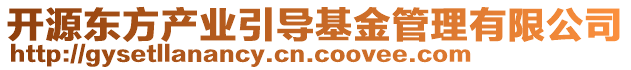 开源东方产业引导基金管理有限公司
http://gysetllanancy.cn.coovee.com